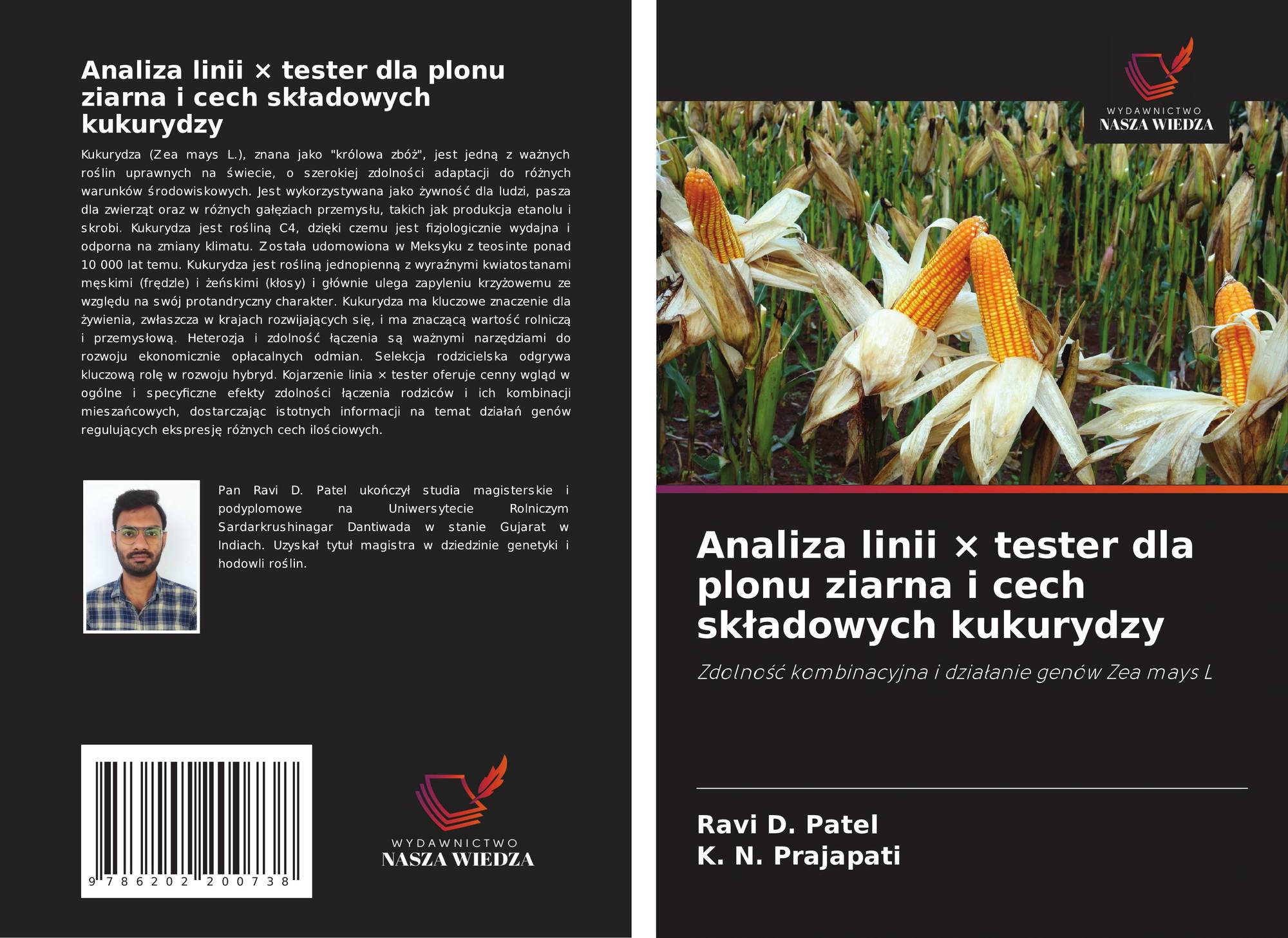 Analiza linii × tester dla plonu ziarna i cech składowych kukurydzy

Kukurydza (Zea mays L.), znana jako "królowa zbóż", jest jedną z ważnych roślin uprawnych na świecie, o szerokiej zdolności adaptacji do różnych warunków środowiskowych. Jest wykorzystywana jako żywność dla ludzi, pasza dla zwierząt oraz w różnych gałęziach przemysłu, takich jak produkcja etanolu i skrobi. Kukurydza jest rośliną C4, dzięki czemu jest fizjologicznie wydajna i odporna na zmiany klimatu. Została udomowiona w Meksyku z teosinte ponad 10 000 lat temu. Kukurydza jest rośliną jednopienną z wyraźnymi kwiatostanami męskimi (frędzle) i żeńskimi (kłosy) i głównie ulega zapyleniu krzyżowemu ze względu na swój protandryczny charakter. Kukurydza ma kluczowe znaczenie dla żywienia, zwłaszcza w krajach rozwijających się, i ma znaczącą wartość rolniczą i przemysłową. Heterozja i zdolność łączenia są ważnymi narzędziami do rozwoju ekonomicznie opłacalnych odmian. Selekcja rodzicielska odgrywa kluczową rolę w rozwoju hybryd. Kojarzenie linia × tester oferuje cenny wgląd w ogólne i specyficzne efekty zdolności łączenia rodziców i ich kombinacji mieszańcowych, dostarczając istotnych informacji na temat działań genów regulujących ekspresję różnych cech ilościowych.

Pan Ravi D. Patel ukończył studia magisterskie i podyplomowe na Uniwersytecie Rolniczym Sardarkrushinagar Dantiwada w stanie Gujarat w Indiach. Uzyskał tytuł magistra w dziedzinie genetyki i hodowli roślin.

9 786202 200738

WYDAWNICTWO
NASZA WIEDZA

WYDAWNICTWO
NASZA WIEDZA

Analiza linii × tester dla plonu ziarna i cech składowych kukurydzy

Zdolność kombinacyjna i działanie genów Zea mays L

Ravi D. Patel
K. N. Prajapati